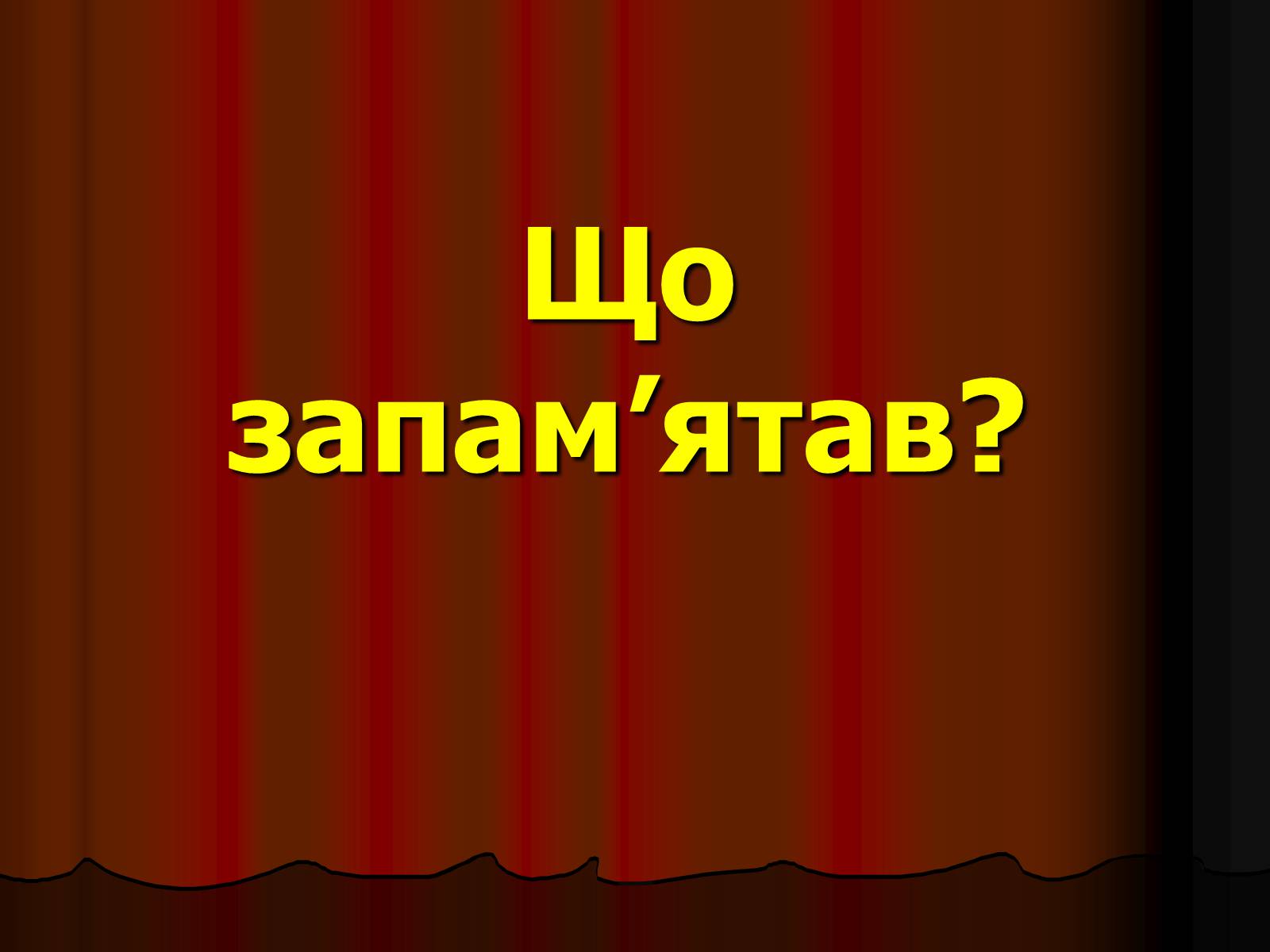 Що запам’ятав?